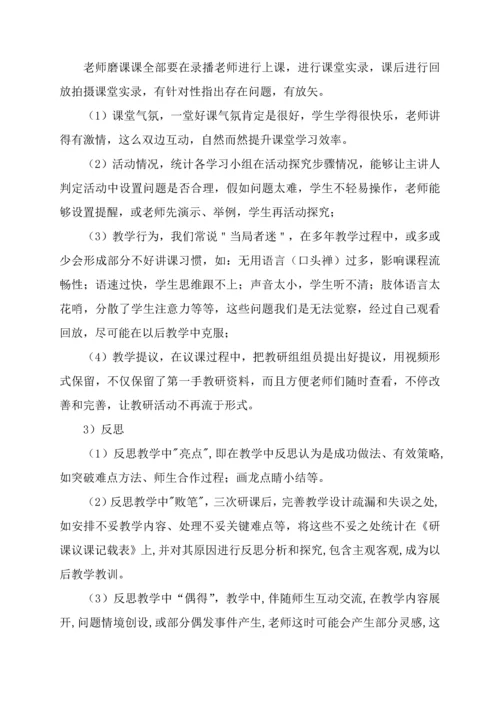 老师磨课课全部要在录播老师进行上课，进行课堂实录，课后进行回放拍摄课堂实录，有针对性指出存在问题，有放矢。

（1）课堂气氛，一堂好课气氛肯定是很好，学生学得很快乐，老师讲得有激情，这么双边互动，自然而然提升课堂学习效率。

（2）活动情况，统计各学习小组在活动探究步骤情况，能够让主讲人判定活动中设置问题是否合理，假如问题太难，学生不轻易操作，老师能够设置提醒，或老师先演示、举例，学生再活动探究；

（3）教学行为，我们常说＂当局者迷＂，在多年教学过程中，或多或少会形成部分不好讲课习惯，如：无用语言（口头禅）过多，影响课程流畅性；语速过快，学生思维跟不上；声音太小，学生听不清；肢体语言太花哨，分散了学生注意力等等，这些问题我们是无法觉察，经过自己观看回放，尽可能在以后教学中克服；

（4）教学提议，在议课过程中，把教研组组员提出好提议，用视频形式保留，不仅保留了第一手教研资料，而且方便老师们随时查看，不停改善和完善，让教研活动不再流于形式。

3）反思

（1）反思教学中"亮点"，即在教学中反思认为是成功做法、有效策略，如突破难点方法、师生合作过程；画龙点睛小结等。

（2）反思教学中"败笔"，三次研课后，完善教学设计疏漏和失误之处，如安排不妥教学内容、处理不妥关键难点等，将这些不妥之处统计在《研课议课记载表》上，并对其原因进行反思分析和探究，包含主观客观，成为以后教学教训。

（3）反思教学中“偶得”，教学中，伴随师生互动交流，在教学内容展开，问题情境创设，或部分偶发事件产生，老师这时可能会产生部分灵感，这